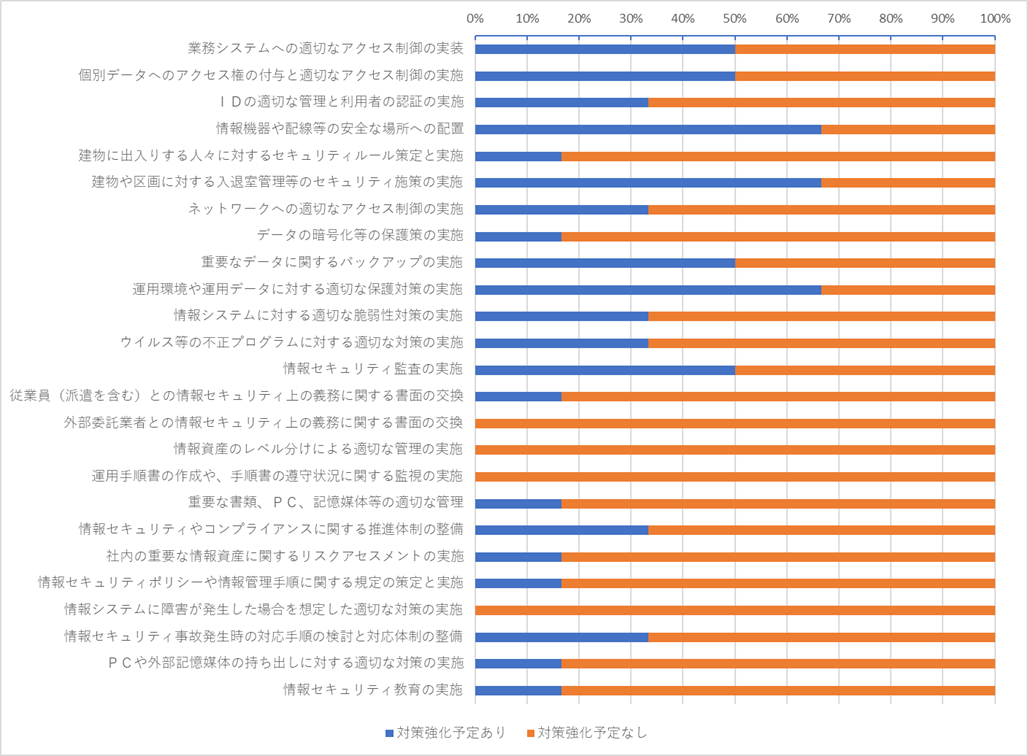 0% 10% 20% 30% 40% 50% 60% 70% 80% 90% 100%

業務システムへの適切なアクセス制御の実装
個別データへのアクセス権の付与と適切なアクセス制御の実施
ＩＤの適切な管理と利用者の認証の実施
情報機器や配線等の安全な場所への配置
建物に出入りする人々に対するセキュリティルール策定と実施
建物や区画に対する入退室管理等のセキュリティ施策の実施
ネットワークへの適切なアクセス制御の実施
データの暗号化等の保護策の実施
重要なデータに関するバックアップの実施
運用環境や運用データに対する適切な保護対策の実施
情報システムに対する適切な脆弱性対策の実施
ウイルス等の不正プログラムに対する適切な対策の実施
情報セキュリティ監査の実施
従業員（派遣を含む）との情報セキュリティ上の義務に関する書面の交換
外部委託業者との情報セキュリティ上の義務に関する書面の交換
情報資産のレベル分けによる適切な管理の実施
運用手順書の作成や、手順書の遵守状況に関する監視の実施
重要な書類、ＰＣ、記憶媒体等の適切な管理
情報セキュリティやコンプライアンスに関する推進体制の整備
社内の重要な情報資産に関するリスクアセスメントの実施
情報セキュリティポリシーや情報管理手順に関する規定の策定と実施
情報システムに障害が発生した場合を想定した適切な対策の実施
情報セキュリティ事故発生時の対応手順の検討と対応体制の整備
ＰＣや外部記憶媒体の持ち出しに対する適切な対策の実施
情報セキュリティ教育の実施

対策強化予定あり　対策強化予定なし